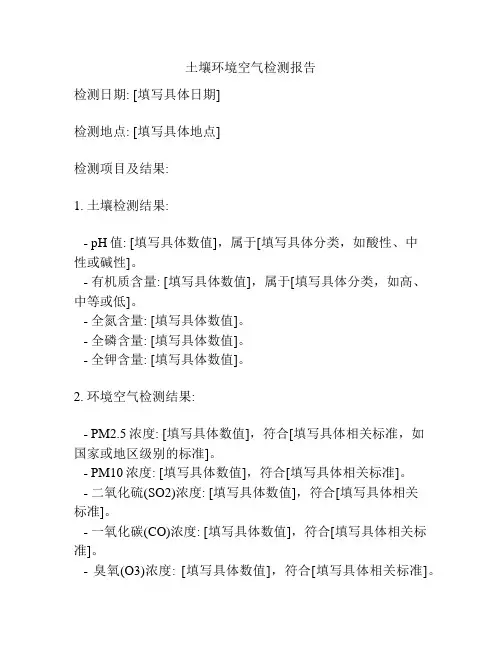 土壤环境空气检测报告

检测日期: [填写具体日期]

检测地点: [填写具体地点]

检测项目及结果:

1. 土壤检测结果:

- pH 值: [填写具体数值]，属于[填写具体分类，如酸性、中性或碱性]。
- 有机质含量: [填写具体数值]，属于[填写具体分类，如高、中等或低]。
- 全氮含量: [填写具体数值]。
- 全磷含量: [填写具体数值]。
- 全钾含量: [填写具体数值]。

2. 环境空气检测结果:

- PM2.5 浓度: [填写具体数值]，符合[填写具体相关标准，如国家或地区级别的标准]。
- PM10 浓度: [填写具体数值]，符合[填写具体相关标准]。
- 二氧化硫(SO2)浓度: [填写具体数值]，符合[填写具体相关标准]。
- 一氧化碳(CO)浓度: [填写具体数值]，符合[填写具体相关标准]。
- 臭氧(O3)浓度: [填写具体数值]，符合[填写具体相关标准]。